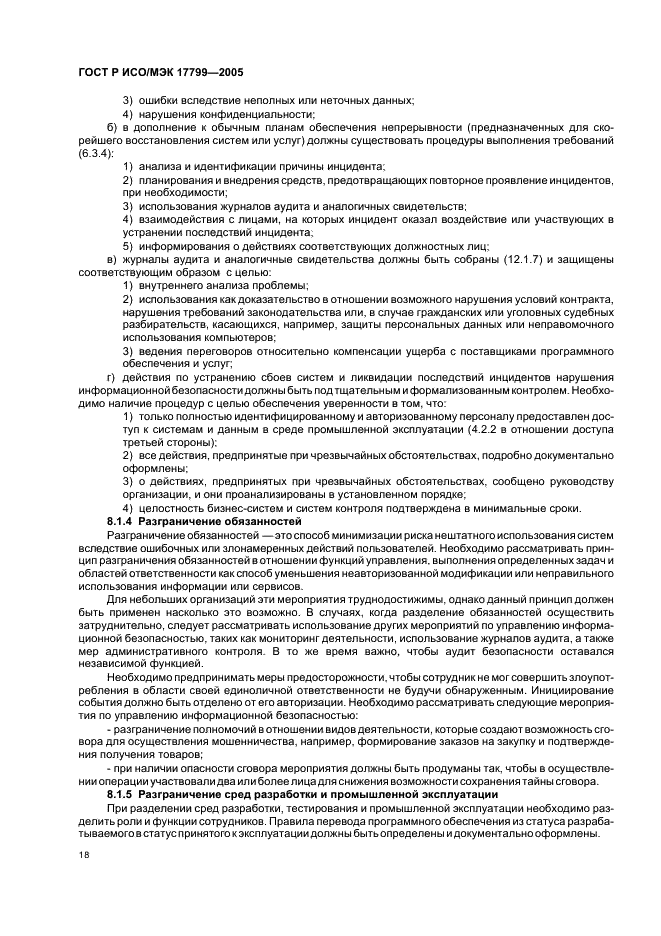 ГОСТ Р ИСО/МЭК 17799—2005

3) ошибки вследствие неполных или неточных данных;

4) нарушения конфиденциальности;

б) в дополнение к обычным планам обеспечения непрерывности (предназначенных для скорейшего восстановления систем или услуг) должны существовать процедуры выполнения требований (6.3.4):

1) анализа и идентификации причины инцидента;

2) планирования и внедрения средств, предотвращающих повторное проявление инцидентов, при необходимости;

3) использования журналов аудита и аналогичных свидетельств;

4) взаимодействия с лицами, на которых инцидент оказал воздействие или участвующих в устранении последствий инцидента;

5) информирования о действиях соответствующих должностных лиц;

в) журналы аудита и аналогичные свидетельства должны быть собраны (12.1.7) и защищены соответствующим образом с целью:

1) внутреннего анализа проблемы;

2) использования как доказательство в отношении возможного нарушения условий контракта, нарушения требований законодательства или, в случае гражданских или уголовных судебных разбирательств, касающихся, например, защиты персональных данных или неправомочного использования компьютеров;

3) ведения переговоров относительно компенсации ущерба с поставщиками программного обеспечения и услуг;

г) действия по устранению сбоев систем и ликвидации последствий инцидентов нарушения информационной безопасности должны быть под тщательным и формализованным контролем. Необходимо наличие процедур с целью обеспечения уверенности в том, что:

1) только полностью идентифицированному и авторизованному персоналу предоставлен доступ к системам и данным в среде промышленной эксплуатации (4.2.2 в отношении доступа третьей стороны);

2) все действия, предпринятые при чрезвычайных обстоятельствах, подробно документально оформлены;

3) о действиях, предпринятых при чрезвычайных обстоятельствах, сообщено руководству организации, и они проанализированы в установленном порядке;

4) целостность бизнес-систем и систем контроля подтверждена в минимальные сроки.

8.1.4 Разграничение обязанностей

Разграничение обязанностей — это способ минимизации риска нештатного использования систем вследствие ошибочных или злонамеренных действий пользователей. Необходимо рассматривать принцип разграничения обязанностей в отношении функций управления, выполнения определенных задач и областей ответственности как способ уменьшения неавторизованной модификации или неправильного использования информации или сервисов.

Для небольших организаций эти мероприятия труднодостижимы, однако данный принцип должен быть применен насколько это возможно. В случаях, когда разделение обязанностей осуществить затруднительно, следует рассматривать использование других мероприятий по управлению информационной безопасностью, таких как мониторинг деятельности, использование журналов аудита, а также мер административного контроля. В то же время важно, чтобы аудит безопасности оставался независимой функцией.

Необходимо предпринимать меры предосторожности, чтобы сотрудник не мог совершить злоупотребления в области своей единоличной ответственности не будучи обнаруженным. Инициирование события должно быть отделено от его авторизации. Необходимо рассматривать следующие мероприятия по управлению информационной безопасностью:

- разграничение полномочий в отношении видов деятельности, которые создают возможность сговора для осуществления мошенничества, например, формирование заказов на закупку и подтверждения получения товаров;

- при наличии опасности сговора мероприятия должны быть продуманы так, чтобы в осуществлении операции участвовали два или более лица для снижения возможности сохранения тайны сговора.

8.1.5 Разграничение сред разработки и промышленной эксплуатации

При разделении сред разработки, тестирования и промышленной эксплуатации необходимо разделить роли и функции сотрудников. Правила перевода программного обеспечения из статуса разрабатываемого в статус принятого к эксплуатации должны быть определены и документально оформлены.

18